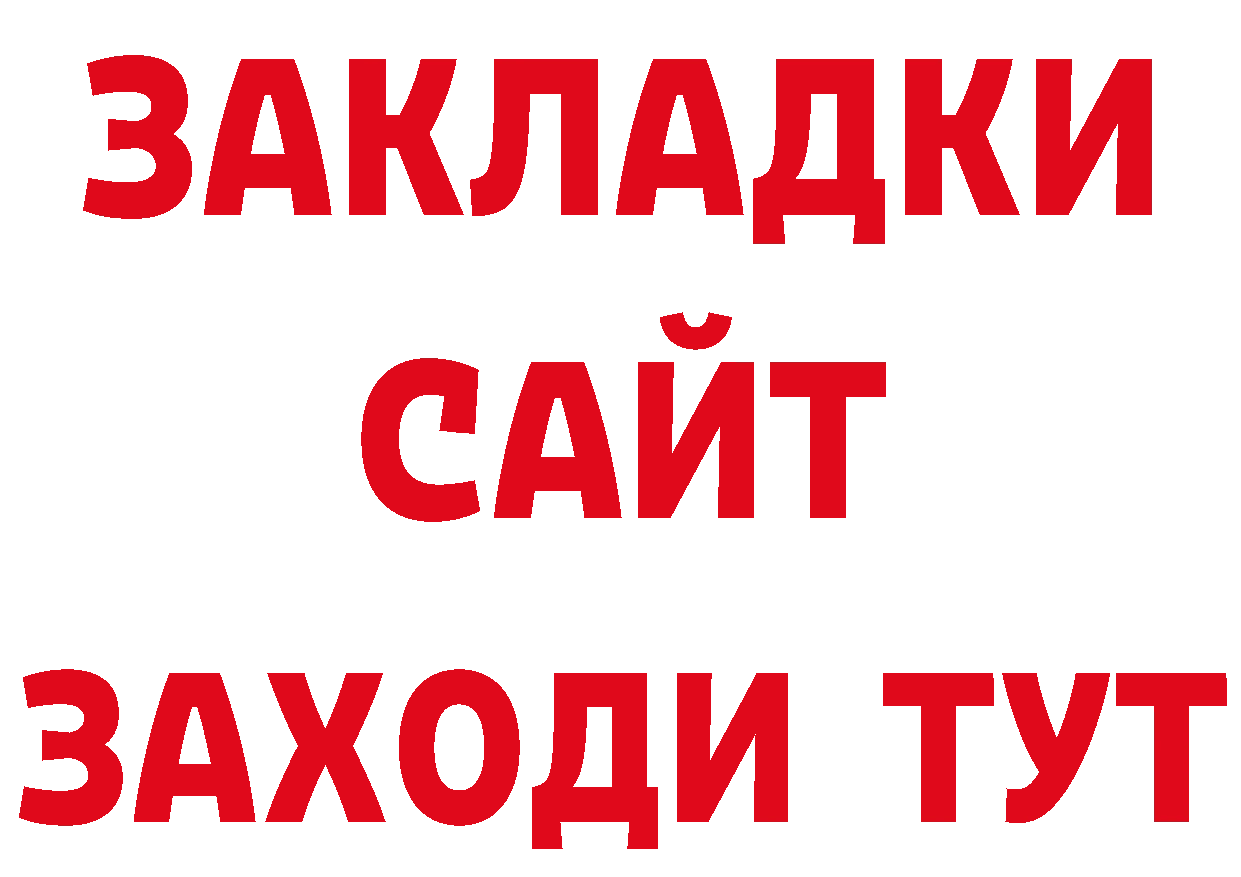 ЗАКЛАДКИ
САЙТ
ЗАХОДИ ТУТ